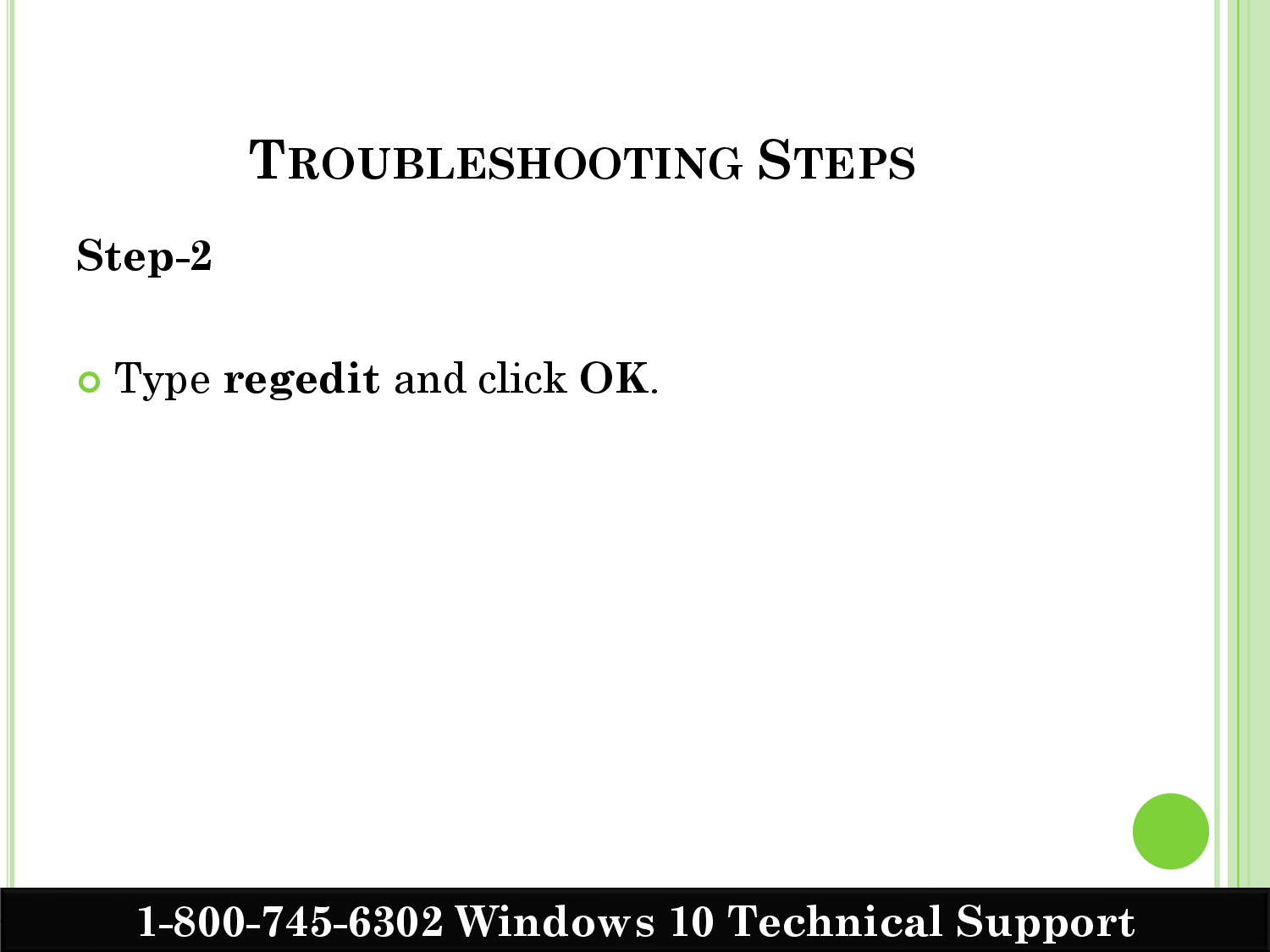 TROUBLESHOOTING STEPS

Step-2

• Type regedit and click OK.

1-800-745-6302 Windows 10 Technical Support